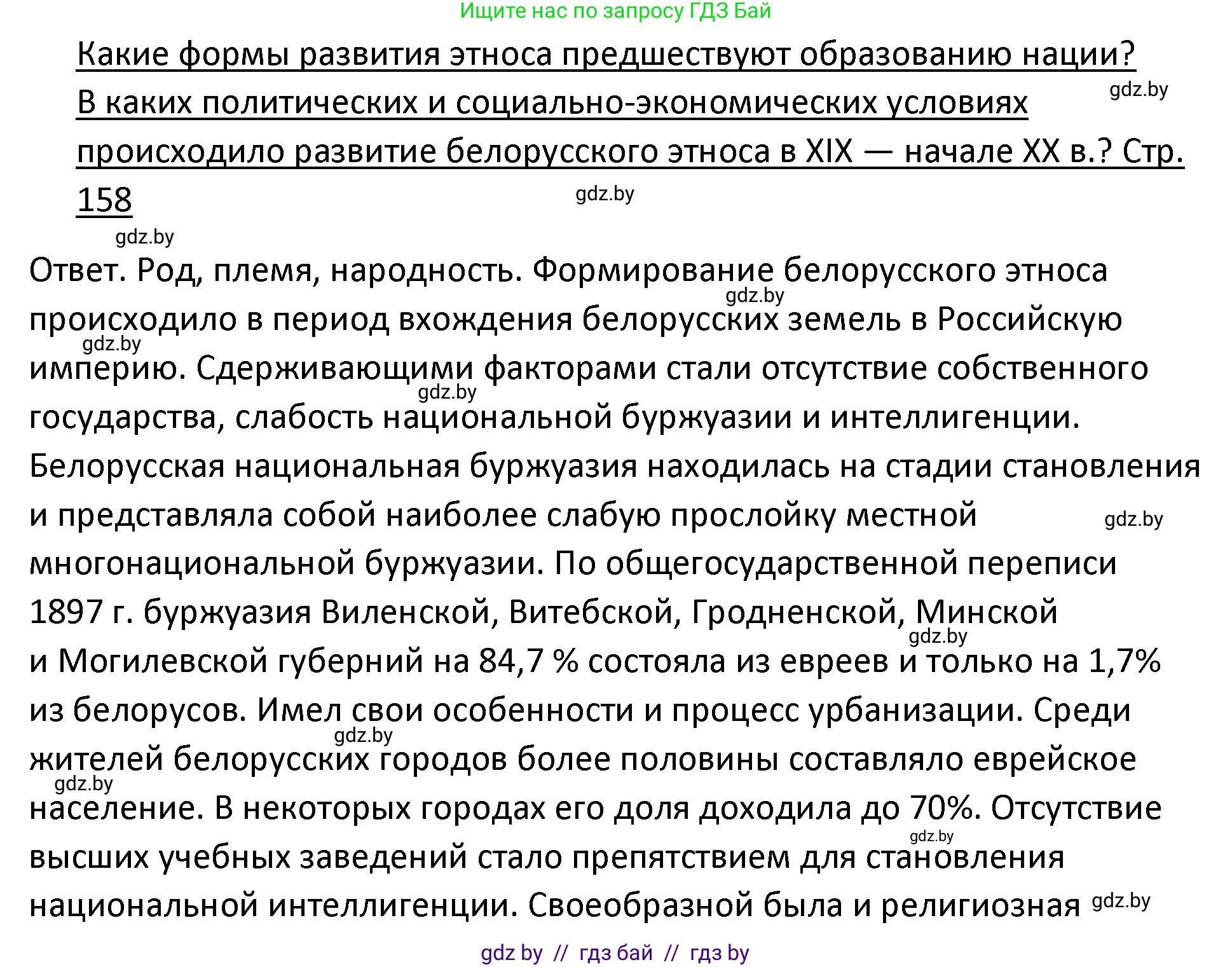 Ищите нас по запросу ГДЗ Бай

Какие формы развития этноса предшествуют образованию нации? В каких политических и социально-экономических условиях происходило развитие белорусского этноса в XIX — начале XX в.? Стр. 158

gdz.by

gdz.by

gdz.by

Ответ. Род, племя, народность. Формирование белорусского этноса происходило в период вхождения белорусских земель в Российскую империю. Сдерживающими факторами стали отсутствие собственного государства, слабость национальной буржуазии и интеллигенции. Белорусская национальная буржуазия находилась на стадии становления и представляла собой наиболее слабую прослойку местной многонациональной буржуазии. По общегосударственной переписи 1897 г. буржуазия Виленской, Витебской, Гродненской, Минской и Могилевской губерний на 84,7 % состояла из евреев и только на 1,7% из белорусов. Имел свои особенности и процесс урбанизации. Среди жителей белорусских городов более половины составляло еврейское население. В некоторых городах его доля доходила до 70%. Отсутствие высших учебных заведений стало препятствием для становления национальной интеллигенции. Своеобразной была и религиозная

gdz.by

gdz.by

gdz.by

gdz.by

gdz.by

gdz.by

gdz.by

gdz.by

gdz.by

gdz by // гдз бай // гдз by